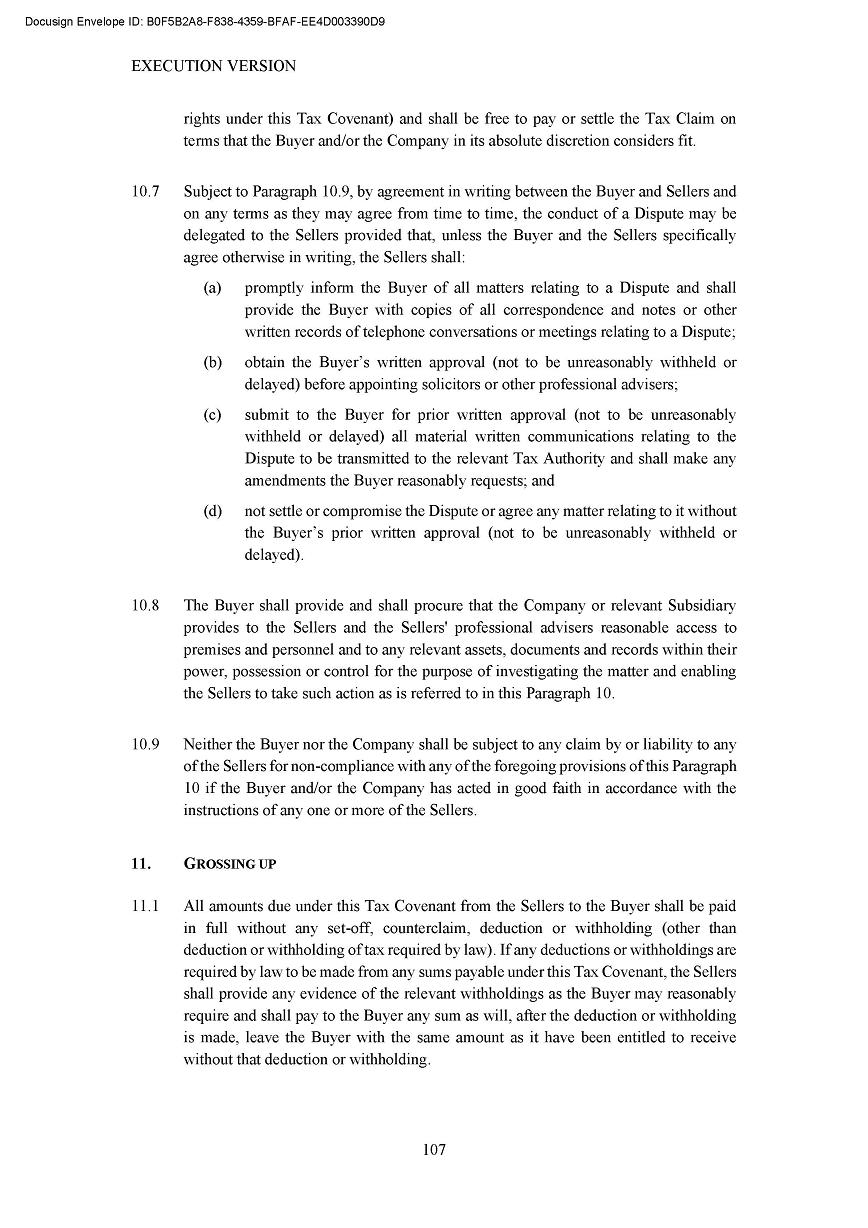 Docusign Envelope ID: B0F5B2A8-F838-4359-BFAF-EE4D003390D9

EXECUTION VERSION

rights under this Tax Covenant) and shall be free to pay or settle the Tax Claim on terms that the Buyer and/or the Company in its absolute discretion considers fit.

10.7 Subject to Paragraph 10.9, by agreement in writing between the Buyer and Sellers and on any terms as they may agree from time to time, the conduct of a Dispute may be delegated to the Sellers provided that, unless the Buyer and the Sellers specifically agree otherwise in writing, the Sellers shall:

(a) promptly inform the Buyer of all matters relating to a Dispute and shall provide the Buyer with copies of all correspondence and notes or other written records of telephone conversations or meetings relating to a Dispute;

(b) obtain the Buyer's written approval (not to be unreasonably withheld or delayed) before appointing solicitors or other professional advisers;

(c) submit to the Buyer for prior written approval (not to be unreasonably withheld or delayed) all material written communications relating to the Dispute to be transmitted to the relevant Tax Authority and shall make any amendments the Buyer reasonably requests; and

(d) not settle or compromise the Dispute or agree any matter relating to it without the Buyer's prior written approval (not to be unreasonably withheld or delayed).

10.8 The Buyer shall provide and shall procure that the Company or relevant Subsidiary provides to the Sellers and the Sellers' professional advisers reasonable access to premises and personnel and to any relevant assets, documents and records within their power, possession or control for the purpose of investigating the matter and enabling the Sellers to take such action as is referred to in this Paragraph 10.

10.9 Neither the Buyer nor the Company shall be subject to any claim by or liability to any of the Sellers for non-compliance with any of the foregoing provisions of this Paragraph 10 if the Buyer and/or the Company has acted in good faith in accordance with the instructions of any one or more of the Sellers.

11. GROSSING UP

11.1 All amounts due under this Tax Covenant from the Sellers to the Buyer shall be paid in full without any set-off, counterclaim, deduction or withholding (other than deduction or withholding of tax required by law). If any deductions or withholdings are required by law to be made from any sums payable under this Tax Covenant, the Sellers shall provide any evidence of the relevant withholdings as the Buyer may reasonably require and shall pay to the Buyer any sum as will, after the deduction or withholding is made, leave the Buyer with the same amount as it have been entitled to receive without that deduction or withholding.

107